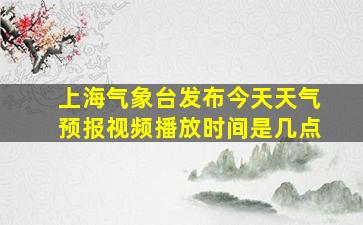 上海气象台发布今天天气预报视频播放时间是几点